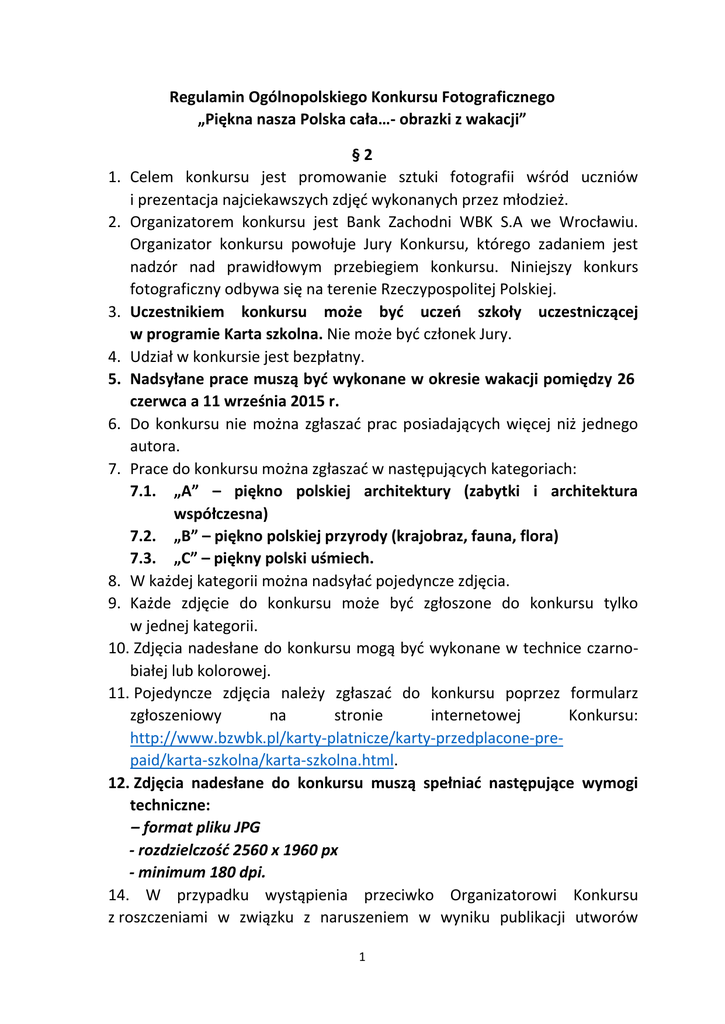 Regulamin Ogólnopolskiego Konkursu Fotograficznego
„Piękna nasza Polska cała…- obrazki z wakacji”

§ 2

1. Celem konkursu jest promowanie sztuki fotografii wśród uczniów i prezentacja najciekawszych zdjęć wykonanych przez młodzież.
2. Organizatorem konkursu jest Bank Zachodni WBK S.A we Wrocławiu. Organizator konkursu powołuje Jury Konkursu, którego zadaniem jest nadzór nad prawidłowym przebiegiem konkursu. Niniejszy konkurs fotograficzny odbywa się na terenie Rzeczypospolitej Polskiej.
3. Uczestnikiem konkursu może być uczeń szkoły uczestniczącej w programie Karta szkolna. Nie może być członek Jury.
4. Udział w konkursie jest bezpłatny.
5. Nadsyłane prace muszą być wykonane w okresie wakacji pomiędzy 26 czerwca a 11 września 2015 r.
6. Do konkursu nie można zgłaszać prac posiadających więcej niż jednego autora.
7. Prace do konkursu można zgłaszać w następujących kategoriach:
7.1. „A” – piękno polskiej architektury (zabytki i architektura współczesna)
7.2. „B” – piękno polskiej przyrody (krajobraz, fauna, flora)
7.3. „C” – piękny polski uśmiech.
8. W każdej kategorii można nadsyłać pojedyncze zdjęcia.
9. Każde zdjęcie do konkursu może być zgłoszone do konkursu tylko w jednej kategorii.
10. Zdjęcia nadesłane do konkursu mogą być wykonane w technice czarno-białej lub kolorowej.
11. Pojedyncze zdjęcia należy zgłaszać do konkursu poprzez formularz zgłoszeniowy na stronie internetowej Konkursu: http://www.bzwbk.pl/karty-platnicze/karty-przedplacone-pre-paid/karta-szkolna/karta-szkolna.html.
12. Zdjęcia nadesłane do konkursu muszą spełniać następujące wymogi techniczne:
– format pliku JPG
- rozdzielczość 2560 x 1960 px
- minimum 180 dpi.
14. W przypadku wystąpienia przeciwko Organizatorowi Konkursu z roszczeniami w związku z naruszeniem w wyniku publikacji utworów

1